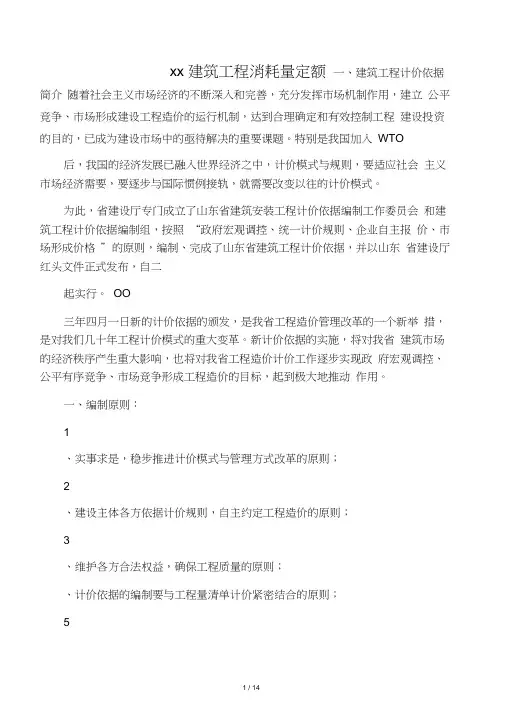 xx 建筑工程消耗量定额 一、建筑工程计价依据简介 随着社会主义市场经济的不断深入和完善，充分发挥市场机制作用，建立 公平竞争、市场形成建设工程造价的运行机制，达到合理确定和有效控制工程 建设投资的目的，已成为建设市场中的亟待解决的重要课题。特别是我国加入 WTO

后，我国的经济发展已融入世界经济之中，计价模式与规则，要适应社会 主义市场经济需要，要逐步与国际惯例接轨，就需要改变以往的计价模式。

为此，省建设厅专门成立了山东省建筑安装工程计价依据编制工作委员会 和建筑工程计价依据编制组，按照 “政府宏观调控、统一计价规则、企业自主报 价、市场形成价格 ”的原则，编制、完成了山东省建筑工程计价依据，并以山东 省建设厅红头文件正式发布，自二

起实行。 OO

三年四月一日新的计价依据的颁发，是我省工程造价管理改革的一个新举 措，是对我们几十年工程计价模式的重大变革。新计价依据的实施，将对我省 建筑市场的经济秩序产生重大影响，也将对我省工程造价计价工作逐步实现政 府宏观调控、公平有序竞争、市场竞争形成工程造价的目标，起到极大地推动 作用。

一、编制原则：

1

、实事求是，稳步推进计价模式与管理方式改革的原则；

2

、建设主体各方依据计价规则，自主约定工程造价的原则；

3

、维护各方合法权益，确保工程质量的原则；

、计价依据的编制要与工程量清单计价紧密结合的原则；

5

1 / 14